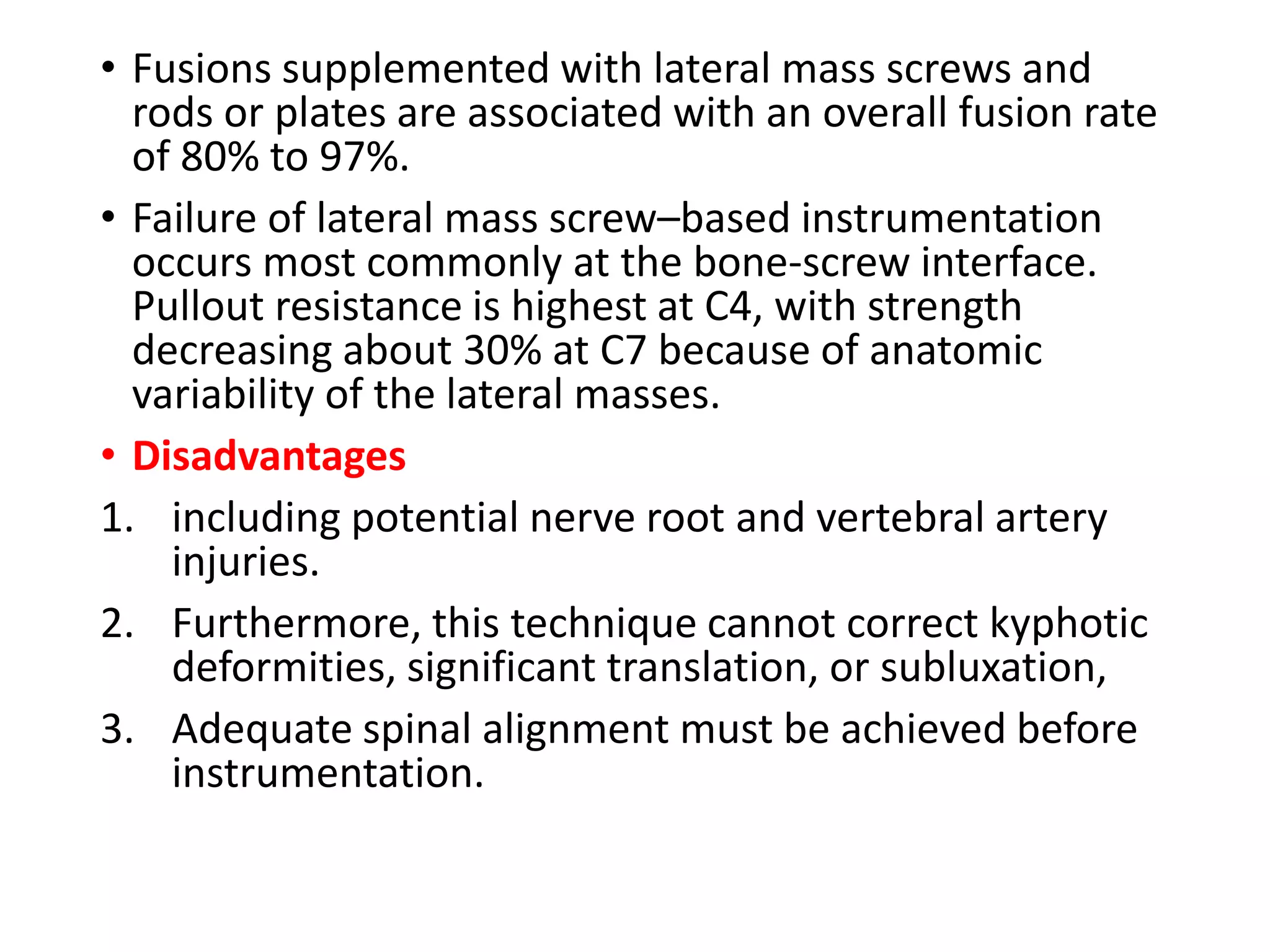 • Fusions supplemented with lateral mass screws and rods or plates are associated with an overall fusion rate of 80% to 97%.

• Failure of lateral mass screw–based instrumentation occurs most commonly at the bone-screw interface. Pullout resistance is highest at C4, with strength decreasing about 30% at C7 because of anatomic variability of the lateral masses.

• Disadvantages

1. including potential nerve root and vertebral artery injuries.

2. Furthermore, this technique cannot correct kyphotic deformities, significant translation, or subluxation,

3. Adequate spinal alignment must be achieved before instrumentation.